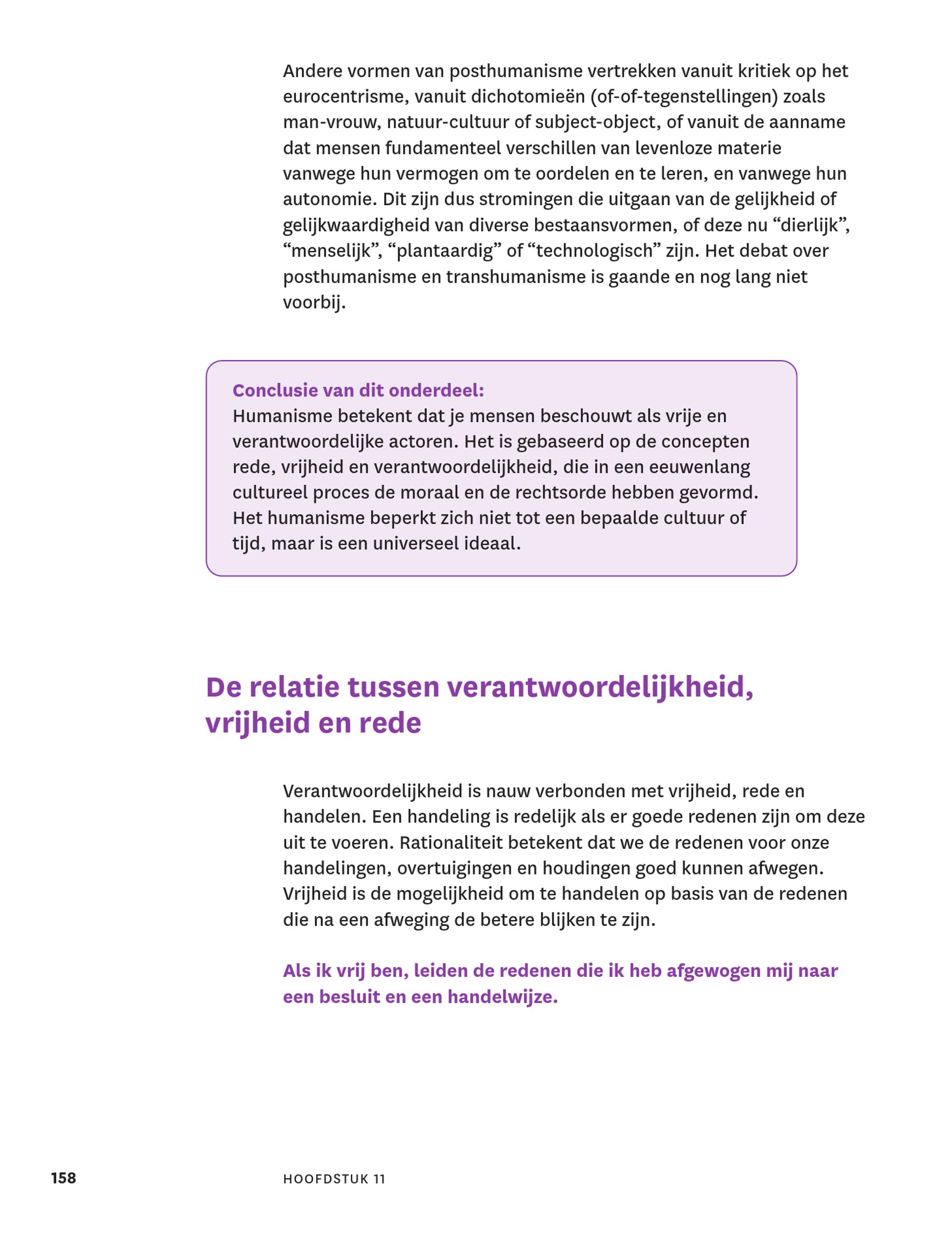 Andere vormen van posthumanisme vertrekken vanuit kritiek op het eurocentrisme, vanuit dichotomieën (of-of-tegenstellingen) zoals man-vrouw, natuur-cultuur of subject-object, of vanuit de aanname dat mensen fundamenteel verschillen van levenloze materie vanwege hun vermogen om te oordelen en te leren, en vanwege hun autonomie. Dit zijn dus stromingen die uitgaan van de gelijkheid of gelijkwaardigheid van diverse bestaansvormen, of deze nu “dierlijk”, “menselijk”, “plantaardig” of “technologisch” zijn. Het debat over posthumanisme en transhumanisme is gaande en nog lang niet voorbij.

Conclusie van dit onderdeel:
Humanisme betekent dat je mensen beschouwt als vrije en verantwoordelijke actoren. Het is gebaseerd op de concepten rede, vrijheid en verantwoordelijkheid, die in een eeuwenlang cultureel proces de moraal en de rechtsorde hebben gevormd. Het humanisme beperkt zich niet tot een bepaalde cultuur of tijd, maar is een universeel ideaal.

De relatie tussen verantwoordelijkheid, vrijheid en rede

Verantwoordelijkheid is nauw verbonden met vrijheid, rede en handelen. Een handeling is redelijk als er goede redenen zijn om deze uit te voeren. Rationaliteit betekent dat we de redenen voor onze handelingen, overtuigingen en houdingen goed kunnen afwegen. Vrijheid is de mogelijkheid om te handelen op basis van de redenen die na een afweging de betere blijken te zijn.

Als ik vrij ben, leiden de redenen die ik heb afgewogen mij naar een besluit en een handelwijze.

158 HOOFDSTUK 11